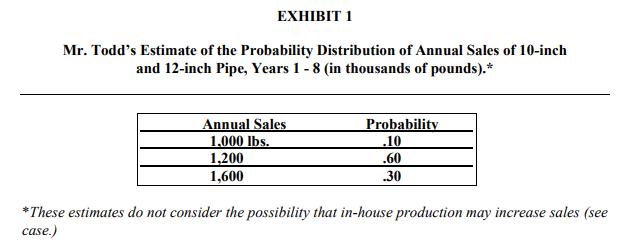 EXHIBIT 1

Mr. Todd's Estimate of the Probability Distribution of Annual Sales of 10-inch and 12-inch Pipe, Years 1 - 8 (in thousands of pounds).*

| Annual Sales | Probability |
|---|---|
| 1,000 lbs. | .10 |
| 1,200 | .60 |
| 1,600 | .30 |

*These estimates do not consider the possibility that in-house production may increase sales (see case.)